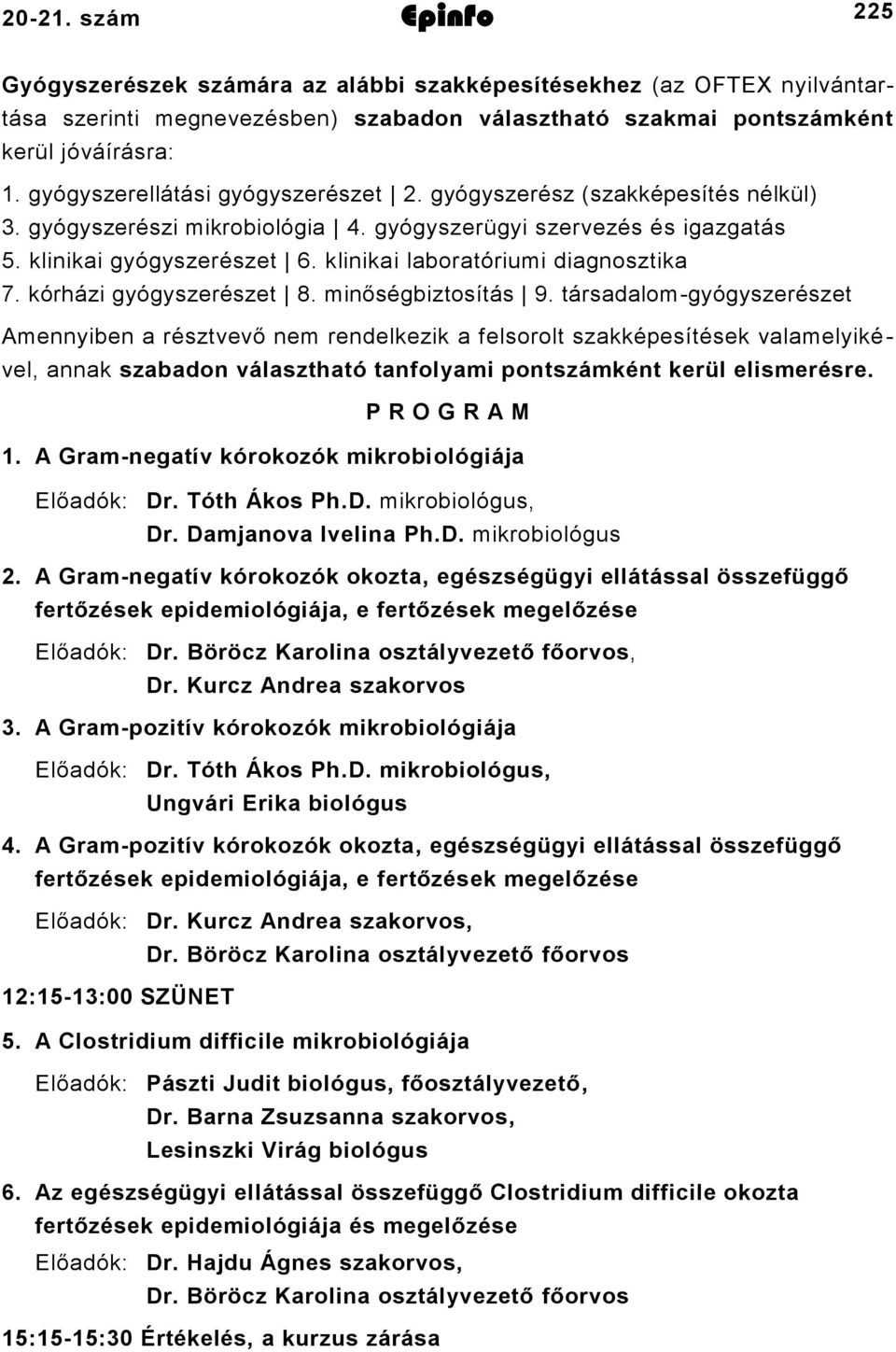 20-21. szám Epinfo 225

Gyógyszerészek számára az alábbi szakképesítésekhez (az OFTEX nyilvántartása szerinti megnevezésben) szabadon választható szakmai pontszámként kerül jóváírásra:

1. gyógyszerellátási gyógyszerészet | 2. gyógyszerész (szakképesítés nélkül) 3. gyógyszerészi mikrobiológia | 4. gyógyszerügyi szervezés és igazgatás 5. klinikai gyógyszerészet | 6. klinikai laboratóriumi diagnosztika 7. kórházi gyógyszerészet | 8. minőségbiztosítás | 9. társadalom-gyógyszerészet

Amennyiben a résztvevő nem rendelkezik a felsorolt szakképesítések valamelyikével, annak szabadon választható tanfolyami pontszámként kerül elismerésre.

P R O G R A M

1. A Gram-negatív kórokozók mikrobiológiája

Előadók: Dr. Tóth Ákos Ph.D. mikrobiológus, Dr. Damjanova Ivelina Ph.D. mikrobiológus

2. A Gram-negatív kórokozók okozta, egészségügyi ellátással összefüggő fertőzések epidemiológiája, e fertőzések megelőzése

Előadók: Dr. Böröcz Karolina osztályvezető főorvos, Dr. Kurcz Andrea szakorvos

3. A Gram-pozitív kórokozók mikrobiológiája

Előadók: Dr. Tóth Ákos Ph.D. mikrobiológus, Ungvári Erika biológus

4. A Gram-pozitív kórokozók okozta, egészségügyi ellátással összefüggő fertőzések epidemiológiája, e fertőzések megelőzése

Előadók: Dr. Kurcz Andrea szakorvos, Dr. Böröcz Karolina osztályvezető főorvos

12:15-13:00 SZÜNET

5. A Clostridium difficile mikrobiológiája

Előadók: Pászti Judit biológus, főosztályvezető, Dr. Barna Zsuzsanna szakorvos, Lesinszki Virág biológus

6. Az egészségügyi ellátással összefüggő Clostridium difficile okozta fertőzések epidemiológiája és megelőzése

Előadók: Dr. Hajdu Ágnes szakorvos, Dr. Böröcz Karolina osztályvezető főorvos

15:15-15:30 Értékelés, a kurzus zárása